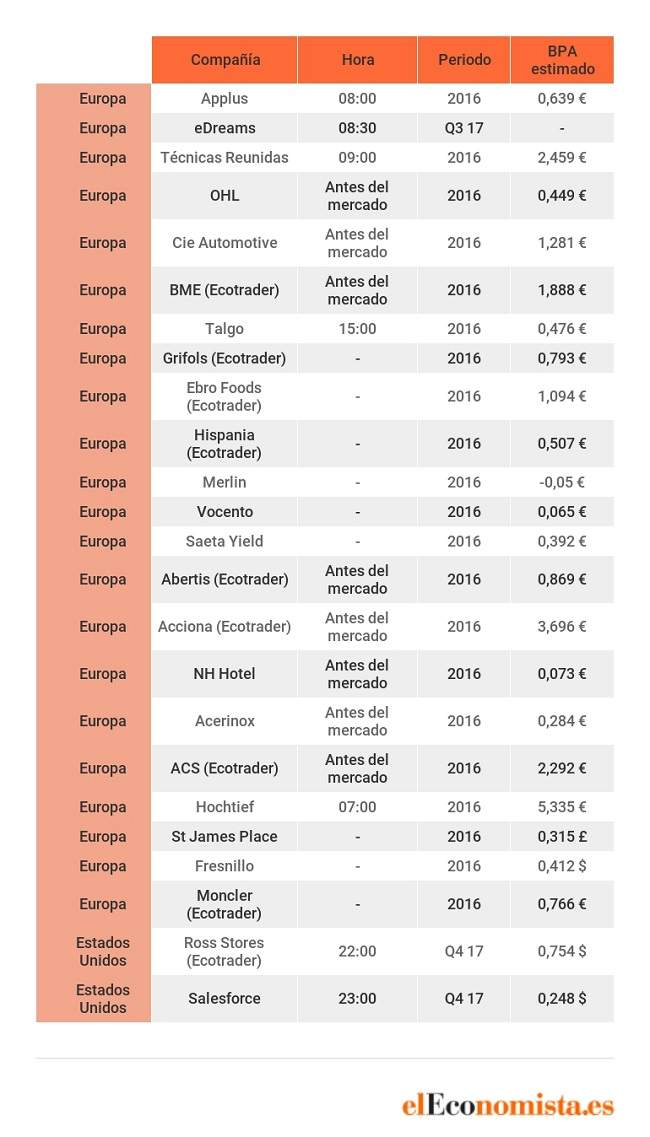 | | Compañía | Hora | Periodo | BPA estimado |
|---|---|---|---|---|
| Europa | Applus | 08:00 | 2016 | 0,639 € |
| Europa | eDreams | 08:30 | Q3 17 | - |
| Europa | Técnicas Reunidas | 09:00 | 2016 | 2,459 € |
| Europa | OHL | Antes del mercado | 2016 | 0,449 € |
| Europa | Cie Automotive | Antes del mercado | 2016 | 1,281 € |
| Europa | BME (Ecotrader) | Antes del mercado | 2016 | 1,888 € |
| Europa | Talgo | 15:00 | 2016 | 0,476 € |
| Europa | Grifols (Ecotrader) | - | 2016 | 0,793 € |
| Europa | Ebro Foods (Ecotrader) | - | 2016 | 1,094 € |
| Europa | Hispania (Ecotrader) | - | 2016 | 0,507 € |
| Europa | Merlin | - | 2016 | -0,05 € |
| Europa | Vocento | - | 2016 | 0,065 € |
| Europa | Saeta Yield | - | 2016 | 0,392 € |
| Europa | Abertis (Ecotrader) | Antes del mercado | 2016 | 0,869 € |
| Europa | Acciona (Ecotrader) | Antes del mercado | 2016 | 3,696 € |
| Europa | NH Hotel | Antes del mercado | 2016 | 0,073 € |
| Europa | Acerinox | Antes del mercado | 2016 | 0,284 € |
| Europa | ACS (Ecotrader) | Antes del mercado | 2016 | 2,292 € |
| Europa | Hochtief | 07:00 | 2016 | 5,335 € |
| Europa | St James Place | - | 2016 | 0,315 £ |
| Europa | Fresnillo | - | 2016 | 0,412 $ |
| Europa | Moncler (Ecotrader) | - | 2016 | 0,766 € |
| Estados Unidos | Ross Stores (Ecotrader) | 22:00 | Q4 17 | 0,754 $ |
| Estados Unidos | Salesforce | 23:00 | Q4 17 | 0,248 $ |

elEconomista.es